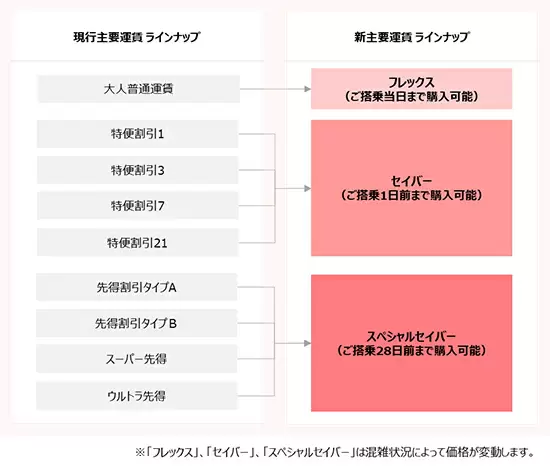 現行主要運賃 ラインナップ

大人普通運賃

特便割引1

特便割引3

特便割引7

特便割引21

先得割引タイプA

先得割引タイプB

スーパー先得

ウルトラ先得

新主要運賃 ラインナップ

フレックス
（ご搭乗当日まで購入可能）

セイバー
（ご搭乗1日前まで購入可能）

スペシャルセイバー
（ご搭乗28日前まで購入可能）

※「フレックス」、「セイバー」、「スペシャルセイバー」は混雑状況によって価格が変動します。